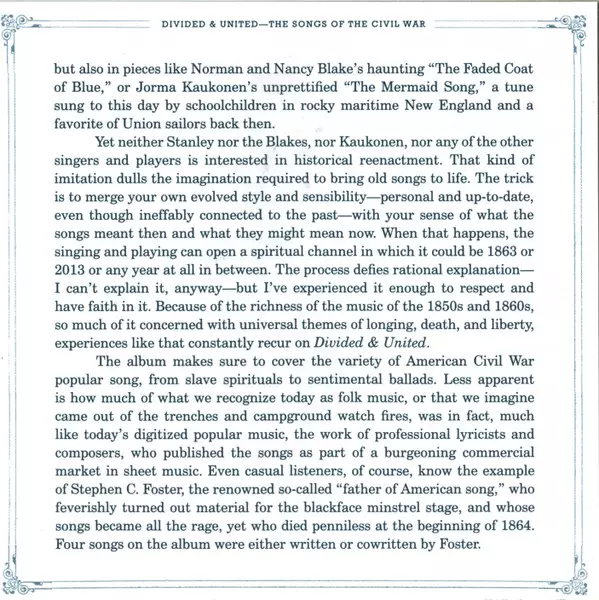 DIVIDED & UNITED—THE SONGS OF THE CIVIL WAR

but also in pieces like Norman and Nancy Blake's haunting "The Faded Coat of Blue," or Jorma Kaukonen's unprettified "The Mermaid Song," a tune sung to this day by schoolchildren in rocky maritime New England and a favorite of Union sailors back then.

Yet neither Stanley nor the Blakes, nor Kaukonen, nor any of the other singers and players is interested in historical reenactment. That kind of imitation dulls the imagination required to bring old songs to life. The trick is to merge your own evolved style and sensibility—personal and up-to-date, even though ineffably connected to the past—with your sense of what the songs meant then and what they might mean now. When that happens, the singing and playing can open a spiritual channel in which it could be 1863 or 2013 or any year at all in between. The process defies rational explanation—I can't explain it, anyway—but I've experienced it enough to respect and have faith in it. Because of the richness of the music of the 1850s and 1860s, so much of it concerned with universal themes of longing, death, and liberty, experiences like that constantly recur on Divided & United.

The album makes sure to cover the variety of American Civil War popular song, from slave spirituals to sentimental ballads. Less apparent is how much of what we recognize today as folk music, or that we imagine came out of the trenches and campground watch fires, was in fact, much like today's digitized popular music, the work of professional lyricists and composers, who published the songs as part of a burgeoning commercial market in sheet music. Even casual listeners, of course, know the example of Stephen C. Foster, the renowned so-called "father of American song," who feverishly turned out material for the blackface minstrel stage, and whose songs became all the rage, yet who died penniless at the beginning of 1864. Four songs on the album were either written or cowritten by Foster.